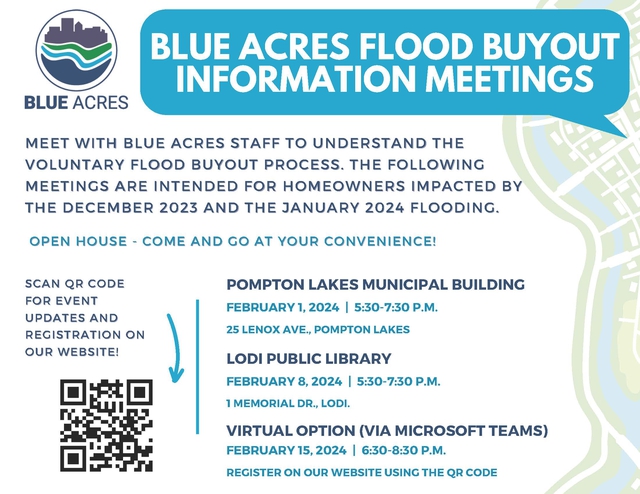 BLUE ACRES

BLUE ACRES FLOOD BUYOUT INFORMATION MEETINGS

MEET WITH BLUE ACRES STAFF TO UNDERSTAND THE VOLUNTARY FLOOD BUYOUT PROCESS. THE FOLLOWING MEETINGS ARE INTENDED FOR HOMEOWNERS IMPACTED BY THE DECEMBER 2023 AND THE JANUARY 2024 FLOODING.

OPEN HOUSE - COME AND GO AT YOUR CONVENIENCE!

SCAN QR CODE FOR EVENT UPDATES AND REGISTRATION ON OUR WEBSITE!

POMPTON LAKES MUNICIPAL BUILDING
FEBRUARY 1, 2024 | 5:30-7:30 P.M.
25 LENOX AVE., POMPTON LAKES

LODI PUBLIC LIBRARY
FEBRUARY 8, 2024 | 5:30-7:30 P.M.
1 MEMORIAL DR., LODI.

VIRTUAL OPTION (VIA MICROSOFT TEAMS)
FEBRUARY 15, 2024 | 6:30-8:30 P.M.
REGISTER ON OUR WEBSITE USING THE QR CODE